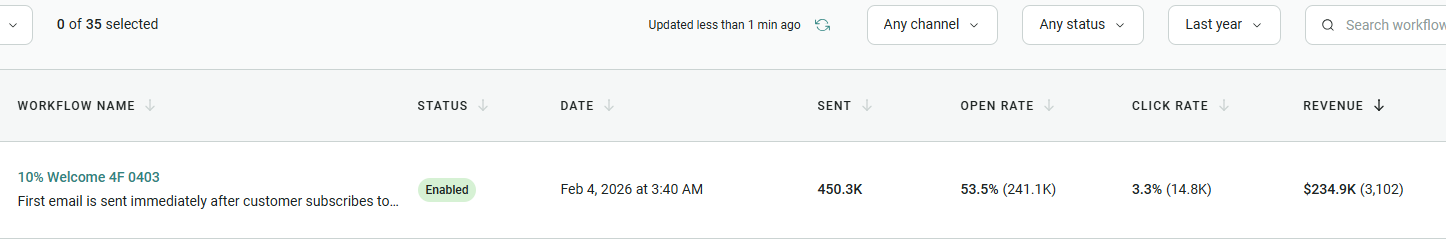 0 of 35 selected

Updated less than 1 min ago

Any channel

Any status

Last year

Search workflow

| WORKFLOW NAME | STATUS | DATE | SENT | OPEN RATE | CLICK RATE | REVENUE |
|---|---|---|---|---|---|---|
| 10% Welcome 4F 0403 First email is sent immediately after customer subscribes to... | Enabled | Feb 4, 2026 at 3:40 AM | 450.3K | 53.5% (241.1K) | 3.3% (14.8K) | $234.9K (3,102) |